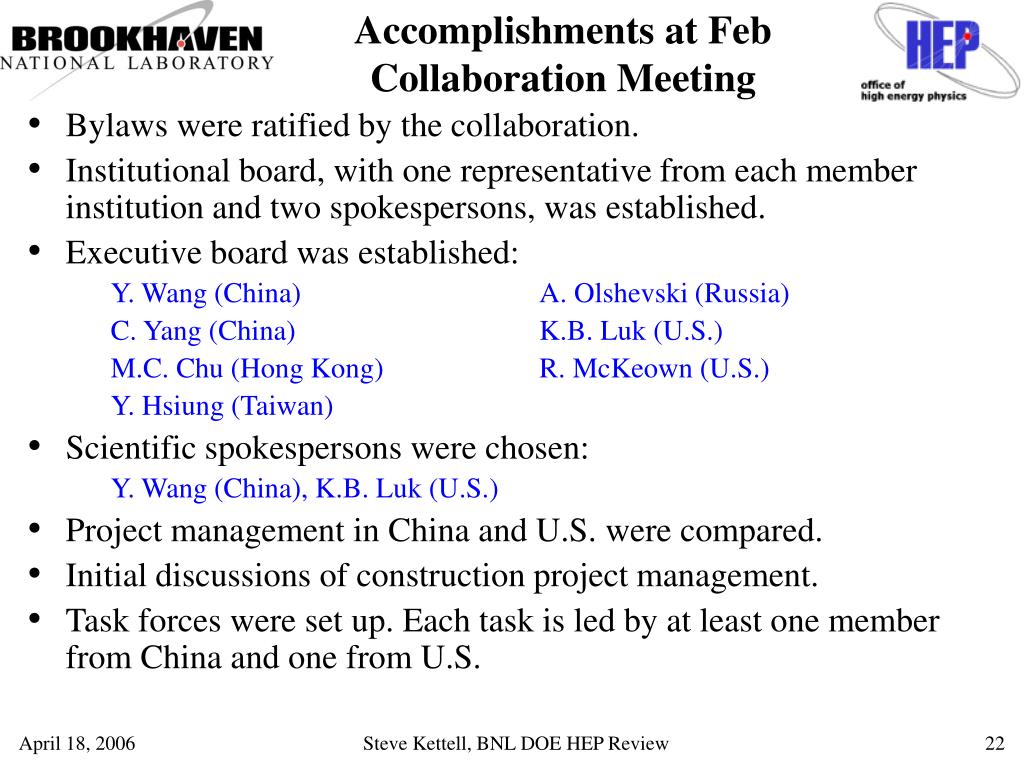 BROOKHAVEN
NATIONAL LABORATORY

Accomplishments at Feb Collaboration Meeting

HEP
office of
high energy physics

• Bylaws were ratified by the collaboration.
• Institutional board, with one representative from each member institution and two spokespersons, was established.
• Executive board was established:

Y. Wang (China)
C. Yang (China)
M.C. Chu (Hong Kong)
Y. Hsiung (Taiwan)

A. Olshevski (Russia)
K.B. Luk (U.S.)
R. McKeown (U.S.)

• Scientific spokespersons were chosen:
Y. Wang (China), K.B. Luk (U.S.)
• Project management in China and U.S. were compared.
• Initial discussions of construction project management.
• Task forces were set up. Each task is led by at least one member from China and one from U.S.

April 18, 2006
Steve Kettell, BNL DOE HEP Review
22